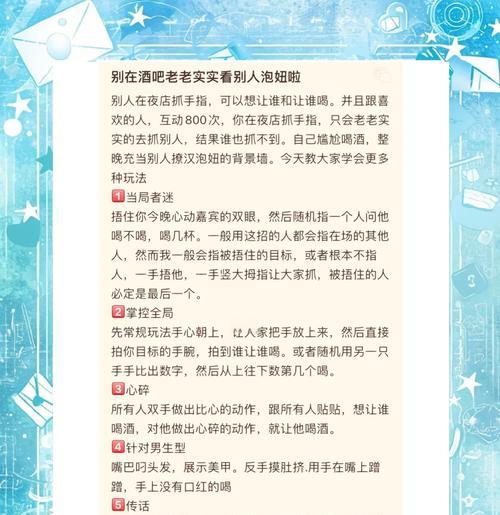 别在酒吧老老实实看别人泡妞啦

别人在夜店抓手指，可以想让谁和让谁喝。并且跟喜欢的人，互动800次，你在夜店抓手指，只会老老实实的去抓别人，结果谁也抓不到。自己尴尬喝酒，整晚充当别人撩汉泡妞的背景墙。今天教大家学会更多种玩法

1当局者迷

捂住你今晚心动嘉宾的双眼，然后随机指一个人问他喝不喝，喝几杯。一般用这招的人都会指在场的其他人，然而我一般会指被捂住的目标，或者根本不指人，一手捂他，一手竖大拇指让大家抓，被捂住的人必定是最后一个。

2掌控全局

先常规玩法手心朝上，让人家把手放上来，然后直接拍你目标的手腕，拍到谁让谁喝。或者随机用另一只手手比出数字，然后从上往下数第几个喝。

3心碎

所有人双手做出比心的动作，跟所有人贴贴，想让谁喝酒，对他做出心碎的动作，就让他喝酒。

4针对男生型

嘴巴叼头发，展示美甲。反手摸肚挤.用手在嘴上蹭蹭，手上没有口红的喝

5传话